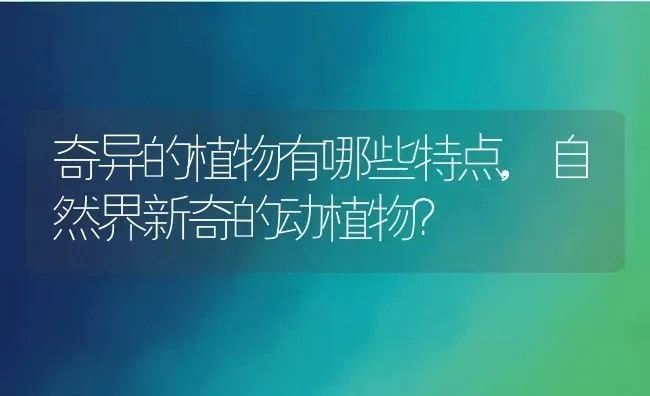 奇异的植物有哪些特点，自然界新奇的动植物?